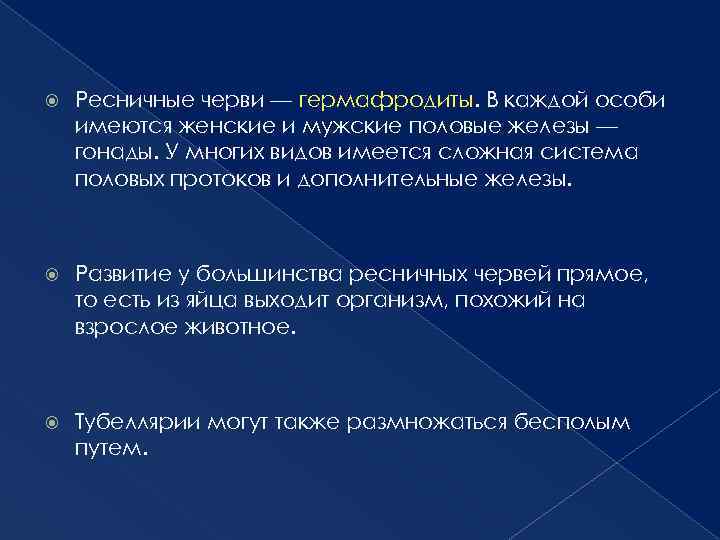 Ресничные черви — гермафродиты. В каждой особи имеются женские и мужские половые железы — гонады. У многих видов имеется сложная система половых протоков и дополнительные железы.

Развитие у большинства ресничных червей прямое, то есть из яйца выходит организм, похожий на взрослое животное.

Тубеллярии могут также размножаться бесполым путем.